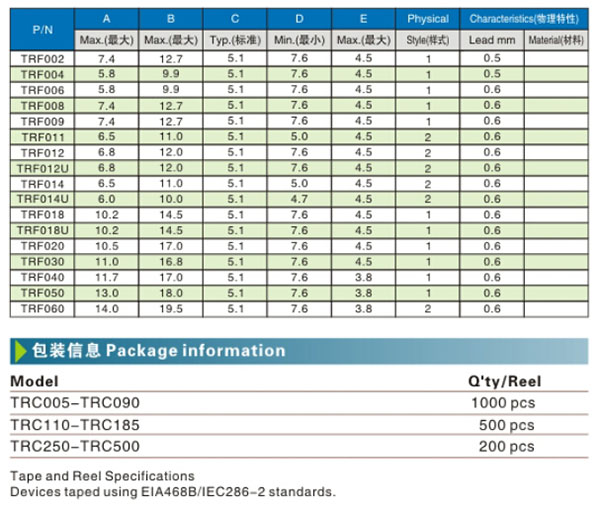 | P/N | A | B | C | D | E | Physical | Characteristics(物理特性) | |
|---|---|---|---|---|---|---|---|---|
| | Max.(最大) | Max.(最大) | Typ.(标准) | Min.(最小) | Max.(最大) | Style(样式) | Lead mm | Material(材料) |
| TRF002 | 7.4 | 12.7 | 5.1 | 7.6 | 4.5 | 1 | 0.5 | |
| TRF004 | 5.8 | 9.9 | 5.1 | 7.6 | 4.5 | 1 | 0.5 | |
| TRF006 | 5.8 | 9.9 | 5.1 | 7.6 | 4.5 | 1 | 0.6 | |
| TRF008 | 7.4 | 12.7 | 5.1 | 7.6 | 4.5 | 1 | 0.6 | |
| TRF009 | 7.4 | 12.7 | 5.1 | 7.6 | 4.5 | 1 | 0.6 | |
| TRF011 | 6.5 | 11.0 | 5.1 | 5.0 | 4.5 | 2 | 0.6 | |
| TRF012 | 6.8 | 12.0 | 5.1 | 7.6 | 4.5 | 2 | 0.6 | |
| TRF012U | 6.8 | 12.0 | 5.1 | 7.6 | 4.5 | 2 | 0.6 | |
| TRF014 | 6.5 | 11.0 | 5.1 | 5.0 | 4.5 | 2 | 0.6 | |
| TRF014U | 6.0 | 10.0 | 5.1 | 4.7 | 4.5 | 2 | 0.6 | |
| TRF018 | 10.2 | 14.5 | 5.1 | 7.6 | 4.5 | 1 | 0.6 | |
| TRF018U | 10.2 | 14.5 | 5.1 | 7.6 | 4.5 | 1 | 0.6 | |
| TRF020 | 10.5 | 17.0 | 5.1 | 7.6 | 4.5 | 1 | 0.6 | |
| TRF030 | 11.0 | 16.8 | 5.1 | 7.6 | 4.5 | 1 | 0.6 | |
| TRF040 | 11.7 | 17.0 | 5.1 | 7.6 | 3.8 | 1 | 0.6 | |
| TRF050 | 13.0 | 18.0 | 5.1 | 7.6 | 3.8 | 1 | 0.6 | |
| TRF060 | 14.0 | 19.5 | 5.1 | 7.6 | 3.8 | 2 | 0.6 | |

包装信息 Package information

| Model | Q'ty/Reel |
|---|---|
| TRC005-TRC090 | 1000 pcs |
| TRC110-TRC185 | 500 pcs |
| TRC250-TRC500 | 200 pcs |

Tape and Reel Specifications
Devices taped using EIA468B/IEC286-2 standards.